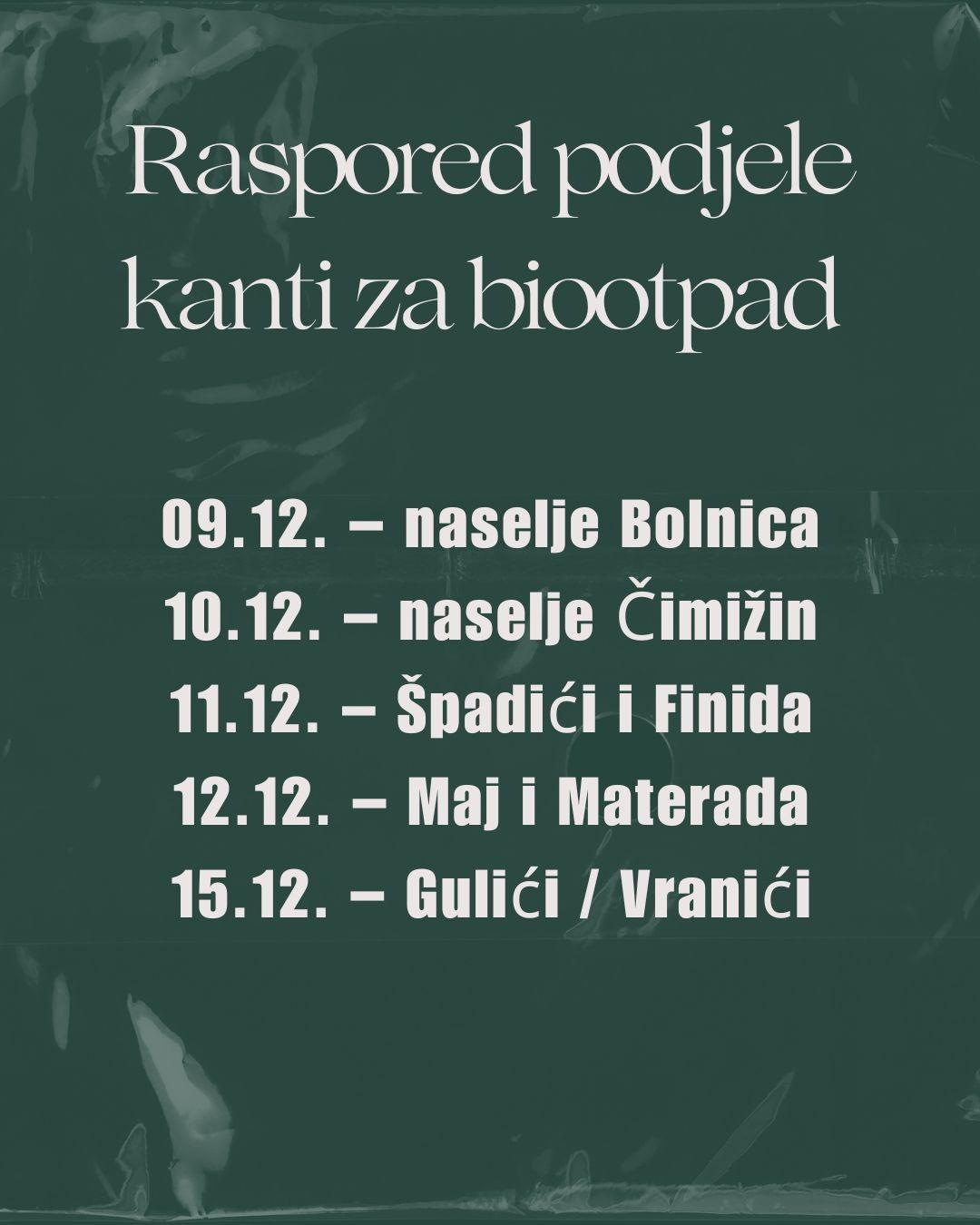 Raspored podjele kanti za biootpad

09.12. – naselje Bolnica
10.12. – naselje Čimižin
11.12. – Špadići i Finida
12.12. – Maj i Materada
15.12. – Gulići / Vranići